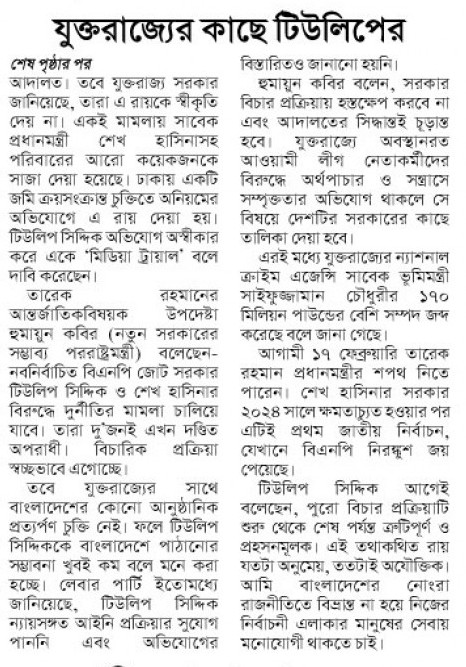 যুক্তরাজ্যের কাছে টিউলিপের

শেষ পৃষ্ঠার পর

আদালত। তবে যুক্তরাজ্য সরকার জানিয়েছে, তারা এ রায়কে স্বীকৃতি দেয় না। একই মামলায় সাবেক প্রধানমন্ত্রী শেখ হাসিনাসহ পরিবারের আরো কয়েকজনকে সাজা দেয়া হয়েছে। ঢাকায় একটি জমি ক্রয়সংক্রান্ত চুক্তিতে অনিয়মের অভিযোগে এ রায় দেয়া হয়। টিউলিপ সিদ্দিক অভিযোগ অস্বীকার করে একে 'মিডিয়া ট্রায়াল' বলে দাবি করেছেন।

তারেক রহমানের আন্তর্জাতিকবিষয়ক উপদেষ্টা হুমায়ুন কবির (নতুন সরকারের সম্ভাব্য পররাষ্ট্রমন্ত্রী) বলেছেন- নবনির্বাচিত বিএনপি জোট সরকার টিউলিপ সিদ্দিক ও শেখ হাসিনার বিরুদ্ধে দুর্নীতির মামলা চালিয়ে যাবে। তারা দু'জনই এখন দণ্ডিত অপরাধী। বিচারিক প্রক্রিয়া স্বচ্ছভাবে এগোচ্ছে।

তবে যুক্তরাজ্যের সাথে বাংলাদেশের কোনো আনুষ্ঠানিক প্রত্যর্পণ চুক্তি নেই। ফলে টিউলিপ সিদ্দিককে বাংলাদেশে পাঠানোর সম্ভাবনা খুবই কম বলে মনে করা হচ্ছে। লেবার পার্টি ইতোমধ্যে জানিয়েছে, টিউলিপ সিদ্দিক ন্যায়সঙ্গত আইনি প্রক্রিয়ার সুযোগ পাননি এবং অভিযোগের বিস্তারিতও জানানো হয়নি।

হুমায়ুন কবির বলেন, সরকার বিচার প্রক্রিয়ায় হস্তক্ষেপ করবে না এবং আদালতের সিদ্ধান্তই চূড়ান্ত হবে। যুক্তরাজ্যে অবস্থানরত আওয়ামী লীগ নেতাকর্মীদের বিরুদ্ধে অর্থপাচার ও সন্ত্রাসে সম্পৃক্ততার অভিযোগ থাকলে সে বিষয়ে দেশটির সরকারের কাছে তালিকা দেয়া হবে।

এরই মধ্যে যুক্তরাজ্যের ন্যাশনাল ক্রাইম এজেন্সি সাবেক ভূমিমন্ত্রী সাইফুজ্জামান চৌধুরীর ১৭০ মিলিয়ন পাউন্ডের বেশি সম্পদ জব্দ করেছে বলে জানা গেছে।

আগামী ১৭ ফেব্রুয়ারি তারেক রহমান প্রধানমন্ত্রীর শপথ নিতে পারেন। শেখ হাসিনার সরকার ২০২৪ সালে ক্ষমতাচ্যুত হওয়ার পর এটিই প্রথম জাতীয় নির্বাচন, যেখানে বিএনপি নিরঙ্কুশ জয় পেয়েছে।

টিউলিপ সিদ্দিক আগেই বলেছেন, পুরো বিচার প্রক্রিয়াটি শুরু থেকে শেষ পর্যন্ত ত্রুটিপূর্ণ ও প্রহসনমূলক। এই তথাকথিত রায় যতটা অনুমেয়, ততটাই অযৌক্তিক। আমি বাংলাদেশের নোংরা রাজনীতিতে বিভ্রান্ত না হয়ে নিজের নির্বাচনী এলাকার মানুষের সেবায় মনোযোগী থাকতে চাই।